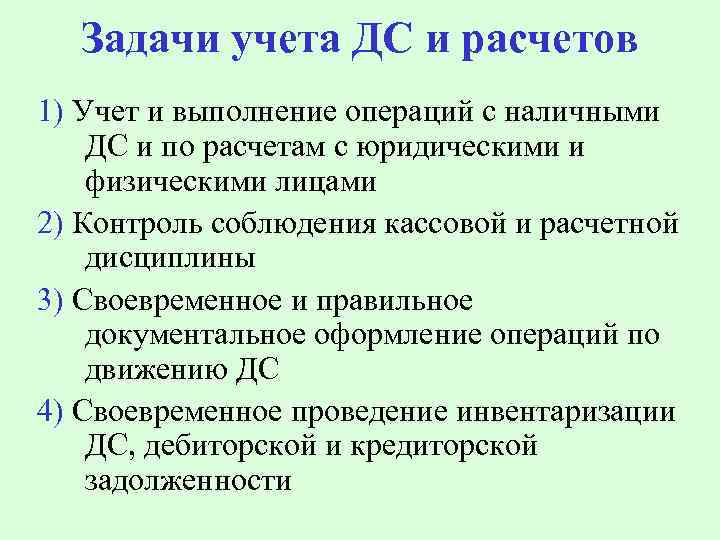 Задачи учета ДС и расчетов

1) Учет и выполнение операций с наличными ДС и по расчетам с юридическими и физическими лицами

2) Контроль соблюдения кассовой и расчетной дисциплины

3) Своевременное и правильное документальное оформление операций по движению ДС

4) Своевременное проведение инвентаризации ДС, дебиторской и кредиторской задолженности